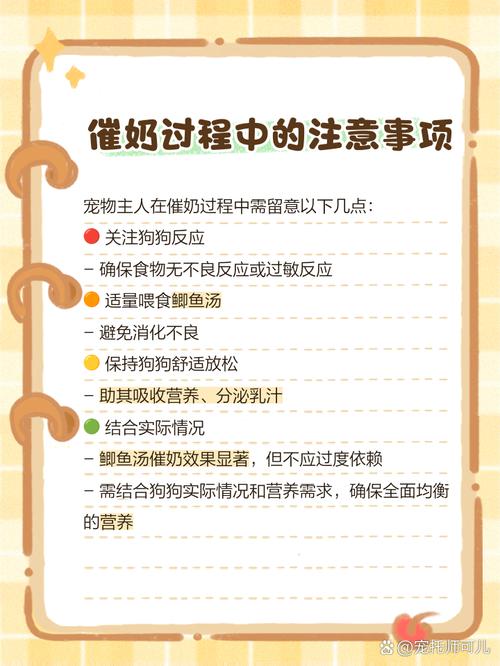 催奶过程中的注意事项

宠物主人在催奶过程中需留意以下几点：

🔴 关注狗狗反应

- 确保食物无不良反应或过敏反应

🟠 适量喂食鲫鱼汤

- 避免消化不良

🟡 保持狗狗舒适放松

- 助其吸收营养、分泌乳汁

🟢 结合实际情况

- 鲫鱼汤催奶效果显著，但不应过度依赖

- 需结合狗狗实际情况和营养需求，确保全面均衡的营养

@宠托师可儿